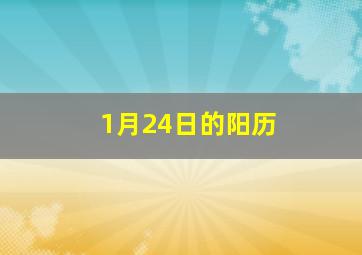 1月24日的阳历